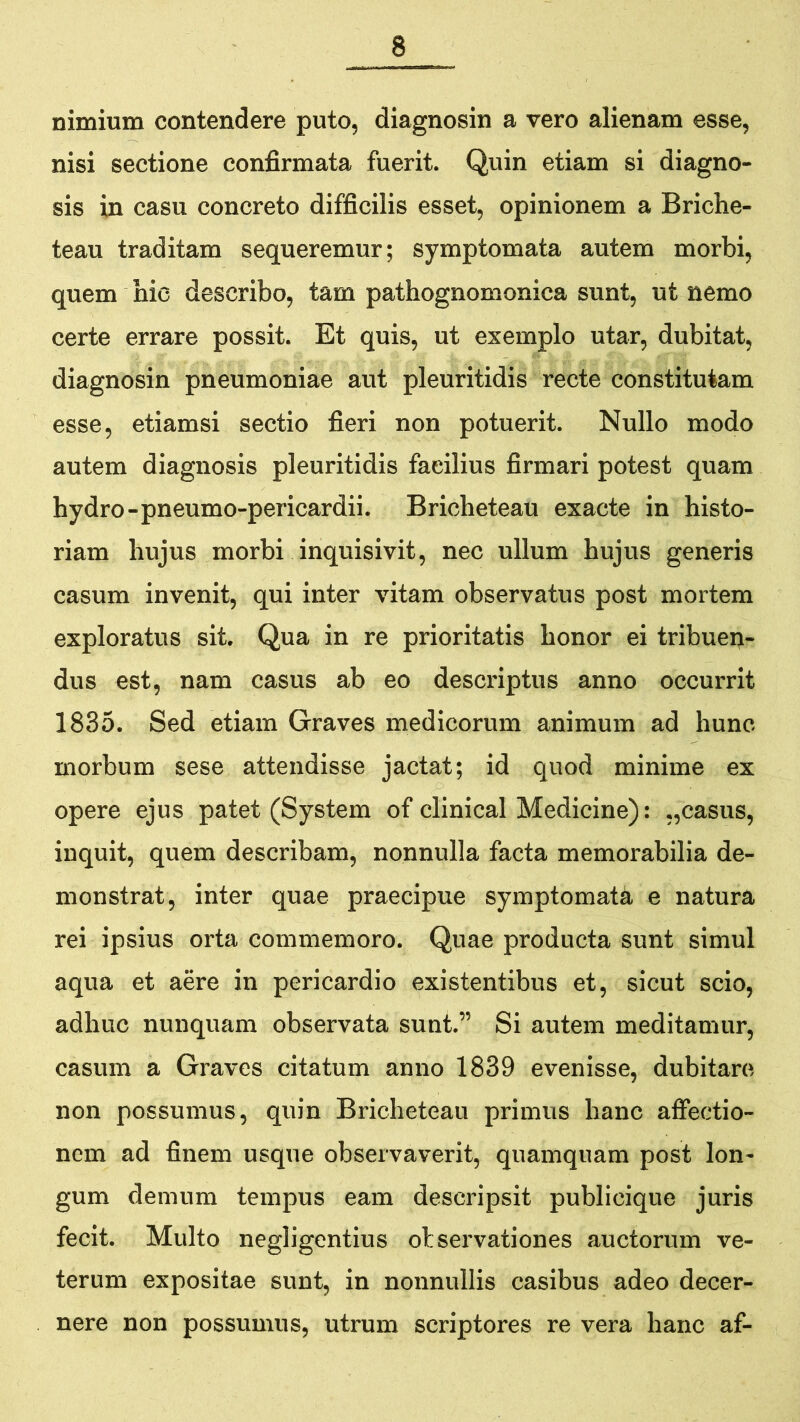 8

nimium contendere puto, diagnosin a vero alienam esse, nisi sectione confirmata fuerit. Quin etiam si diagnosis in casu concreto difficilis esset, opinionem a Bricheteau traditam sequeremur; symptomata autem morbi, quem hic describo, tam pathognomonica sunt, ut nemo certe errare possit. Et quis, ut exemplo utar, dubitat, diagnosin pneumoniae aut pleuritidis recte constitutam esse, etiamsi sectio fieri non potuerit. Nullo modo autem diagnosis pleuritidis facilius firmari potest quam hydro-pneumo-pericardii. Bricheteau exacte in historiam hujus morbi inquisivit, nec ullum hujus generis casum invenit, qui inter vitam observatus post mortem exploratus sit. Qua in re prioritatis honor ei tribuendus est, nam casus ab eo descriptus anno occurrit 1835. Sed etiam Graves medicorum animum ad hunc morbum sese attendisse jactat; id quod minime ex opere ejus patet (System of clinical Medicine): „casus, inquit, quem describam, nonnulla facta memorabilia demonstrat, inter quae praecipue symptomata e natura rei ipsius orta commemoro. Quae producta sunt simul aqua et aëre in pericardio existentibus et, sicut scio, adhuc nunquam observata sunt.” Si autem meditamur, casum a Graves citatum anno 1839 evenisse, dubitare non possumus, quin Bricheteau primus hanc affectionem ad finem usque observaverit, quamquam post longum demum tempus eam descripsit publicique juris fecit. Multo negligentius observationes auctorum veterum expositae sunt, in nonnullis casibus adeo decernere non possumus, utrum scriptores re vera hanc af-